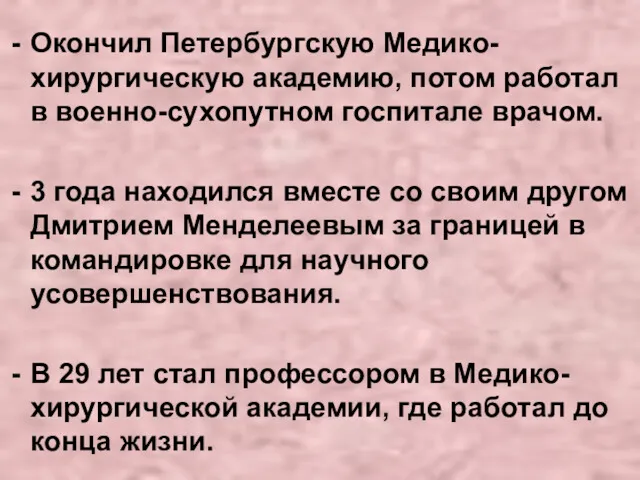 - Окончил Петербургскую Медико-хирургическую академию, потом работал в военно-сухопутном госпитале врачом.

- 3 года находился вместе со своим другом Дмитрием Менделеевым за границей в командировке для научного усовершенствования.

- В 29 лет стал профессором в Медико-хирургической академии, где работал до конца жизни.